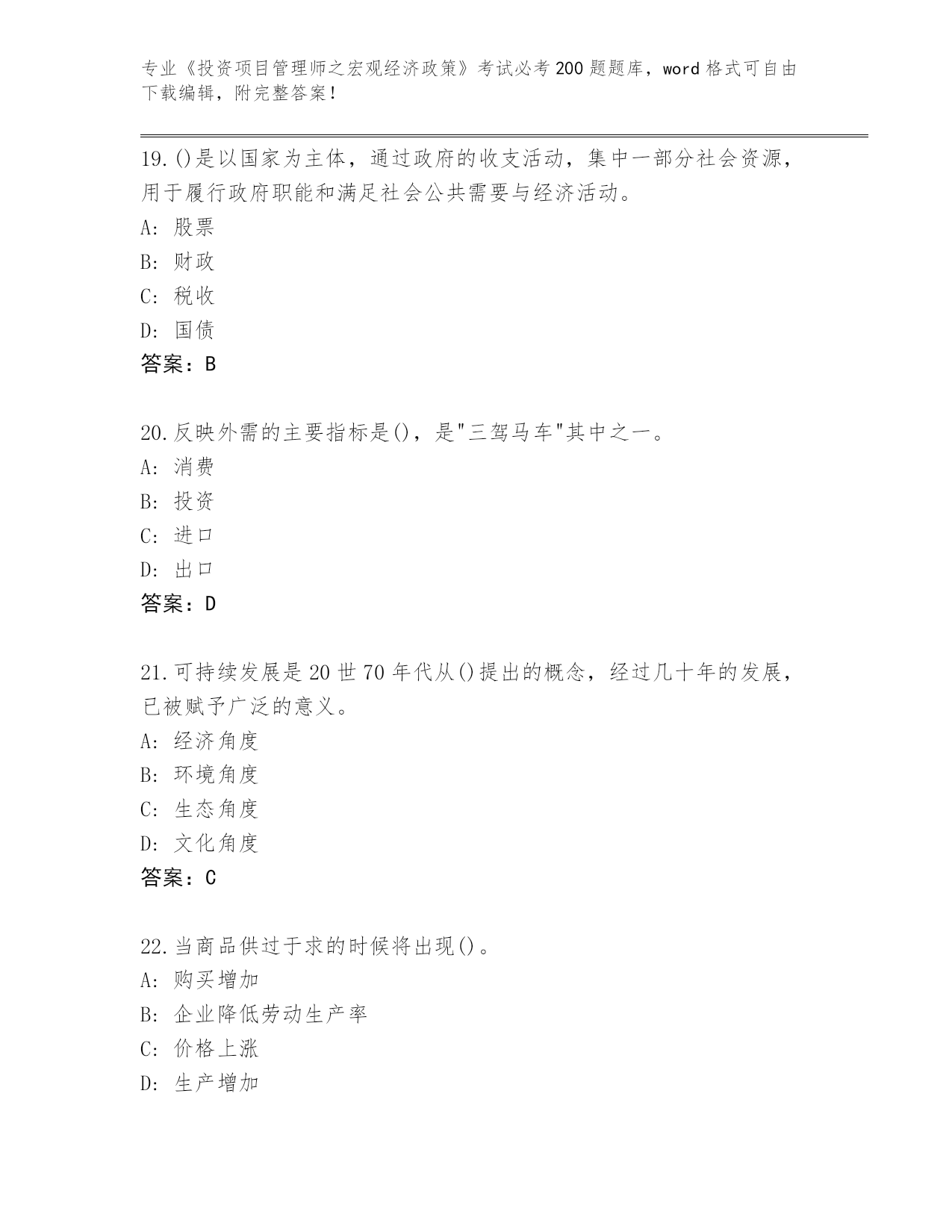 专业《投资项目管理师之宏观经济政策》考试必考200题题库，word格式可自由下载编辑，附完整答案！

19.()是以国家为主体，通过政府的收支活动，集中一部分社会资源，用于履行政府职能和满足社会公共需要与经济活动。
A: 股票
B: 财政
C: 税收
D: 国债
答案：B

20.反映外需的主要指标是()，是"三驾马车"其中之一。
A: 消费
B: 投资
C: 进口
D: 出口
答案：D

21.可持续发展是20世70年代从()提出的概念，经过几十年的发展，已被赋予广泛的意义。
A: 经济角度
B: 环境角度
C: 生态角度
D: 文化角度
答案：C

22.当商品供过于求的时候将出现()。
A: 购买增加
B: 企业降低劳动生产率
C: 价格上涨
D: 生产增加